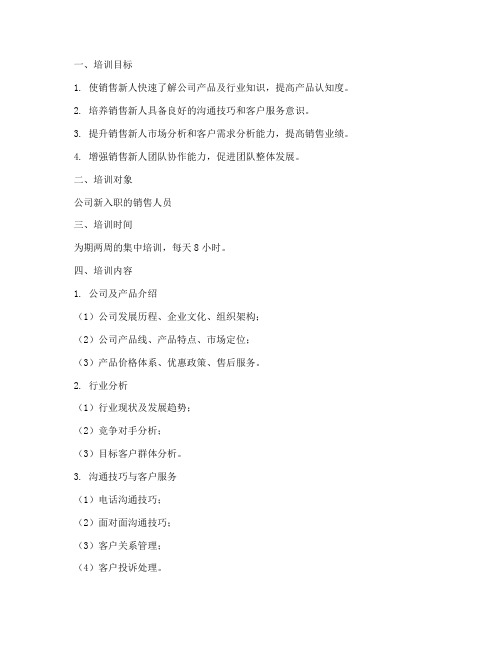 一、培训目标

1. 使销售新人快速了解公司产品及行业知识，提高产品认知度。

2. 培养销售新人具备良好的沟通技巧和客户服务意识。

3. 提升销售新人市场分析和客户需求分析能力，提高销售业绩。

4. 增强销售新人团队协作能力，促进团队整体发展。

二、培训对象

公司新入职的销售人员

三、培训时间

为期两周的集中培训，每天 8 小时。

四、培训内容

1. 公司及产品介绍

（1）公司发展历程、企业文化、组织架构；

（2）公司产品线、产品特点、市场定位；

（3）产品价格体系、优惠政策、售后服务。

2. 行业分析

（1）行业现状及发展趋势；

（2）竞争对手分析；

（3）目标客户群体分析。

3. 沟通技巧与客户服务

（1）电话沟通技巧；

（2）面对面沟通技巧；

（3）客户关系管理；

（4）客户投诉处理。